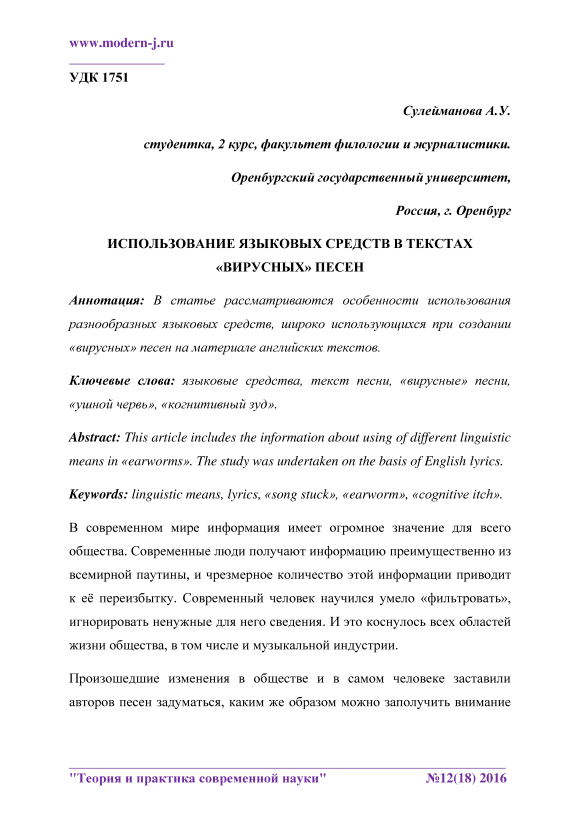 www.modern-j.ru

УДК 1751

Сулейманова А.У.

студентка, 2 курс, факультет филологии и журналистики.

Оренбургский государственный университет,

Россия, г. Оренбург

ИСПОЛЬЗОВАНИЕ ЯЗЫКОВЫХ СРЕДСТВ В ТЕКСТАХ «ВИРУСНЫХ» ПЕСЕН

Аннотация: В статье рассматриваются особенности использования разнообразных языковых средств, широко использующихся при создании «вирусных» песен на материале английских текстов.

Ключевые слова: языковые средства, текст песни, «вирусные» песни, «ушной червь», «когнитивный зуд».

Abstract: This article includes the information about using of different linguistic means in «earworms». The study was undertaken on the basis of English lyrics.

Keywords: linguistic means, lyrics, «song stuck», «earworm», «cognitive itch».

В современном мире информация имеет огромное значение для всего общества. Современные люди получают информацию преимущественно из всемирной паутины, и чрезмерное количество этой информации приводит к её переизбытку. Современный человек научился умело «фильтровать», игнорировать ненужные для него сведения. И это коснулось всех областей жизни общества, в том числе и музыкальной индустрии.

Произошедшие изменения в обществе и в самом человеке заставили авторов песен задуматься, каким же образом можно заполучить внимание

"Теория и практика современной науки" №12(18) 2016